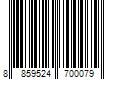 8 859524 700079